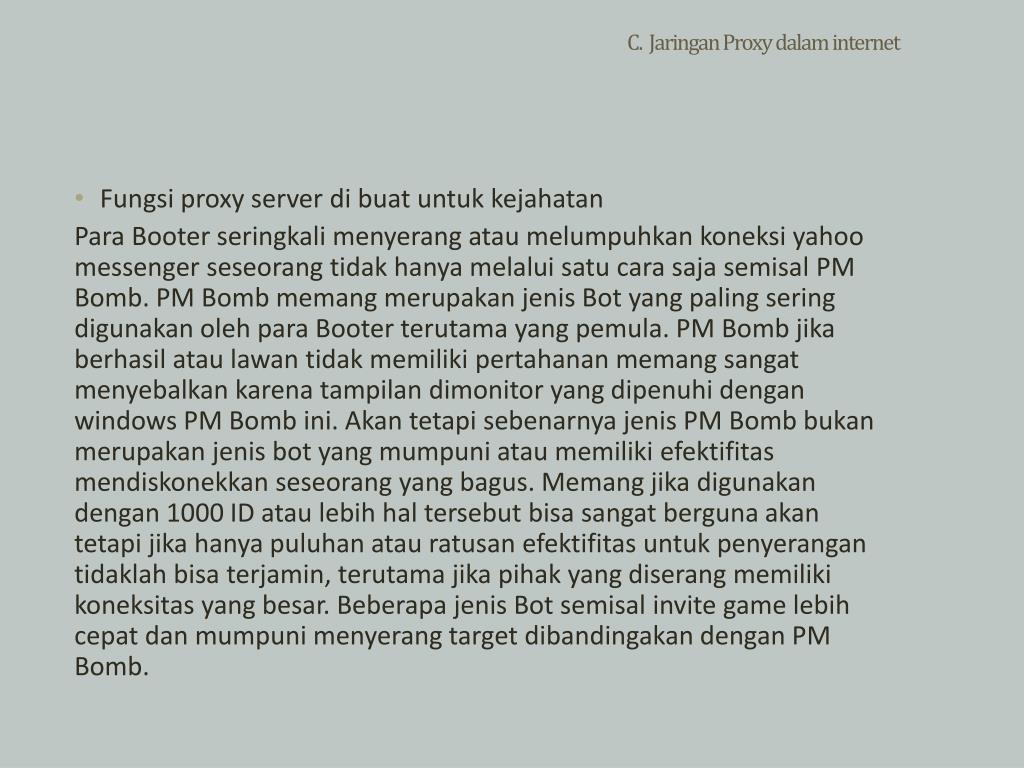 C. Jaringan Proxy dalam internet

• Fungsi proxy server di buat untuk kejahatan

Para Booter seringkali menyerang atau melumpuhkan koneksi yahoo messenger seseorang tidak hanya melalui satu cara saja semisal PM Bomb. PM Bomb memang merupakan jenis Bot yang paling sering digunakan oleh para Booter terutama yang pemula. PM Bomb jika berhasil atau lawan tidak memiliki pertahanan memang sangat menyebalkan karena tampilan dimonitor yang dipenuhi dengan windows PM Bomb ini. Akan tetapi sebenarnya jenis PM Bomb bukan merupakan jenis bot yang mumpuni atau memiliki efektifitas mendiskonekkan seseorang yang bagus. Memang jika digunakan dengan 1000 ID atau lebih hal tersebut bisa sangat berguna akan tetapi jika hanya puluhan atau ratusan efektifitas untuk penyerangan tidaklah bisa terjamin, terutama jika pihak yang diserang memiliki koneksitas yang besar. Beberapa jenis Bot semisal invite game lebih cepat dan mumpuni menyerang target dibandingakan dengan PM Bomb.